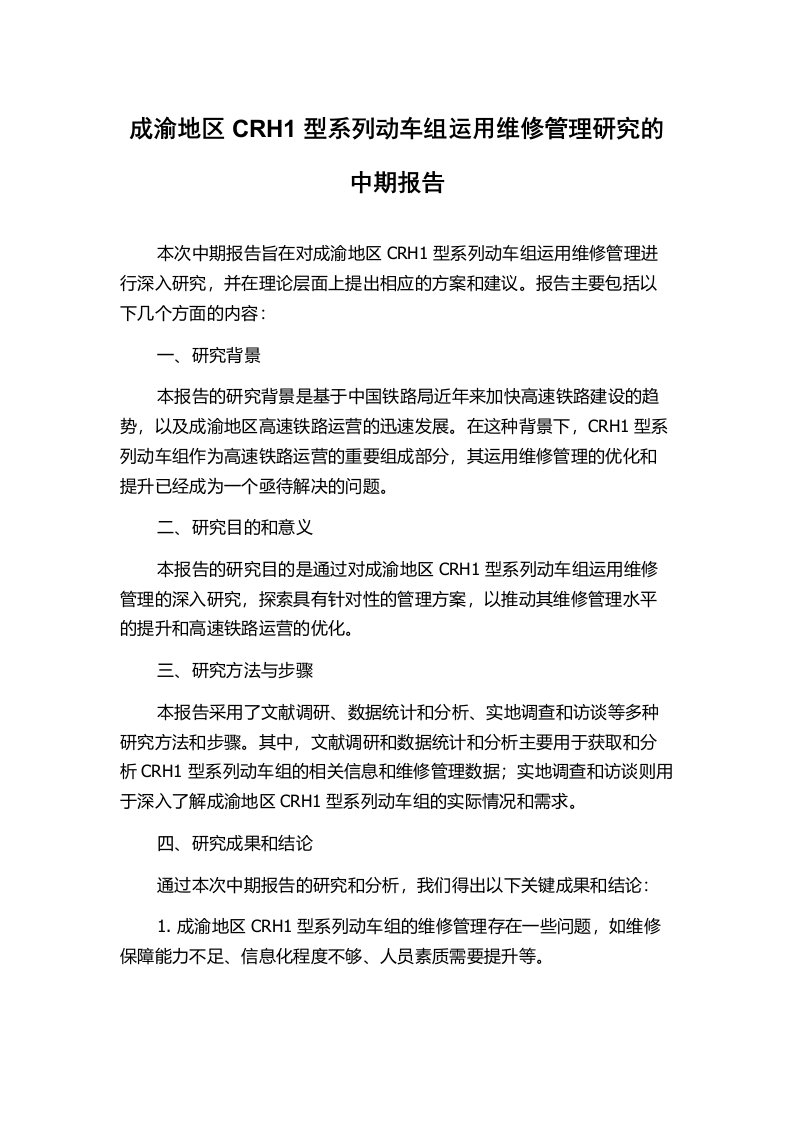 成渝地区 CRH1 型系列动车组运用维修管理研究的中期报告

本次中期报告旨在对成渝地区 CRH1 型系列动车组运用维修管理进行深入研究，并在理论层面上提出相应的方案和建议。报告主要包括以下几个方面的内容：

一、研究背景

本报告的研究背景是基于中国铁路局近年来加快高速铁路建设的趋势，以及成渝地区高速铁路运营的迅速发展。在这种背景下，CRH1 型系列动车组作为高速铁路运营的重要组成部分，其运用维修管理的优化和提升已经成为一个亟待解决的问题。

二、研究目的和意义

本报告的研究目的是通过对成渝地区 CRH1 型系列动车组运用维修管理的深入研究，探索具有针对性的管理方案，以推动其维修管理水平的提升和高速铁路运营的优化。

三、研究方法与步骤

本报告采用了文献调研、数据统计和分析、实地调查和访谈等多种研究方法和步骤。其中，文献调研和数据统计和分析主要用于获取和分析 CRH1 型系列动车组的相关信息和维修管理数据；实地调查和访谈则用于深入了解成渝地区 CRH1 型系列动车组的实际情况和需求。

四、研究成果和结论

通过本次中期报告的研究和分析，我们得出以下关键成果和结论：

1. 成渝地区 CRH1 型系列动车组的维修管理存在一些问题，如维修保障能力不足、信息化程度不够、人员素质需要提升等。